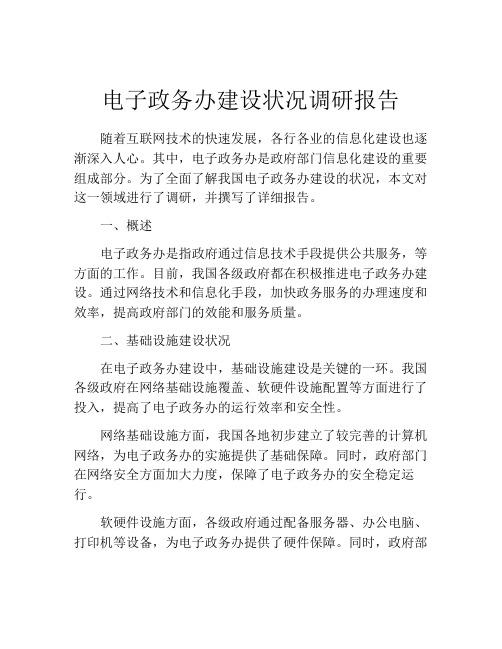 电子政务办建设状况调研报告

随着互联网技术的快速发展，各行各业的信息化建设也逐渐深入人心。其中，电子政务办是政府部门信息化建设的重要组成部分。为了全面了解我国电子政务办建设的状况，本文对这一领域进行了调研，并撰写了详细报告。

一、概述

电子政务办是指政府通过信息技术手段提供公共服务，等方面的工作。目前，我国各级政府都在积极推进电子政务办建设。通过网络技术和信息化手段，加快政务服务的办理速度和效率，提高政府部门的效能和服务质量。

二、基础设施建设状况

在电子政务办建设中，基础设施建设是关键的一环。我国各级政府在网络基础设施覆盖、软硬件设施配置等方面进行了投入，提高了电子政务办的运行效率和安全性。

网络基础设施方面，我国各地初步建立了较完善的计算机网络，为电子政务办的实施提供了基础保障。同时，政府部门在网络安全方面加大力度，保障了电子政务办的安全稳定运行。

软硬件设施方面，各级政府通过配备服务器、办公电脑、打印机等设备，为电子政务办提供了硬件保障。同时，政府部